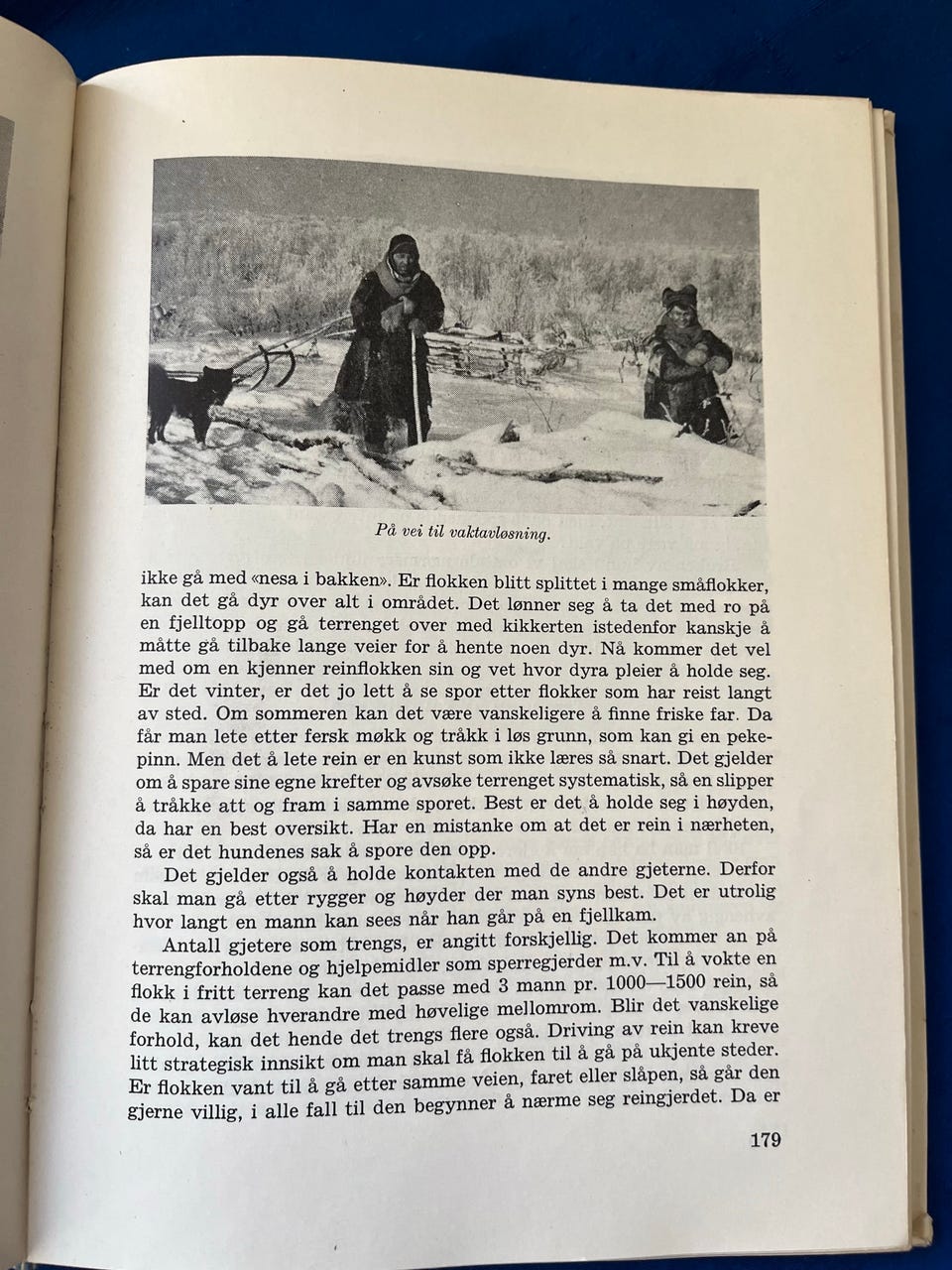 På vei til vaktavløsning.

ikke gå med «nesa i bakken». Er flokken blitt splittet i mange småflokker, kan det gå dyr over alt i området. Det lønner seg å ta det med ro på en fjelltopp og gå terrenget over med kikkerten istedenfor kanskje å måtte gå tilbake lange veier for å hente noen dyr. Nå kommer det vel med om en kjenner reinflokken sin og vet hvor dyra pleier å holde seg. Er det vinter, er det jo lett å se spor etter flokker som har reist langt av sted. Om sommeren kan det være vanskeligere å finne friske far. Da får man lete etter fersk møkk og tråkk i løs grunn, som kan gi en pekepinn. Men det å lete rein er en kunst som ikke læres så snart. Det gjelder om å spare sine egne krefter og avsøke terrenget systematisk, så en slipper å tråkke att og fram i samme sporet. Best er det å holde seg i høyden, da har en best oversikt. Har en mistanke om at det er rein i nærheten, så er det hundenes sak å spore den opp.

Det gjelder også å holde kontakten med de andre gjeterne. Derfor skal man gå etter rygger og høyder der man syns best. Det er utrolig hvor langt en mann kan sees når han går på en fjellkam.

Antall gjetere som trengs, er angitt forskjellig. Det kommer an på terrengforholdene og hjelpemidler som sperregjerder m.v. Til å vokte en flokk i fritt terreng kan det passe med 3 mann pr. 1000—1500 rein, så de kan avløse hverandre med høvelige mellomrom. Blir det vanskelige forhold, kan det hende det trengs flere også. Driving av rein kan kreve litt strategisk innsikt om man skal få flokken til å gå på ukjente steder. Er flokken vant til å gå etter samme veien, faret eller slåpen, så går den gjerne villig, i alle fall til den begynner å nærme seg reingjerdet. Da er

179